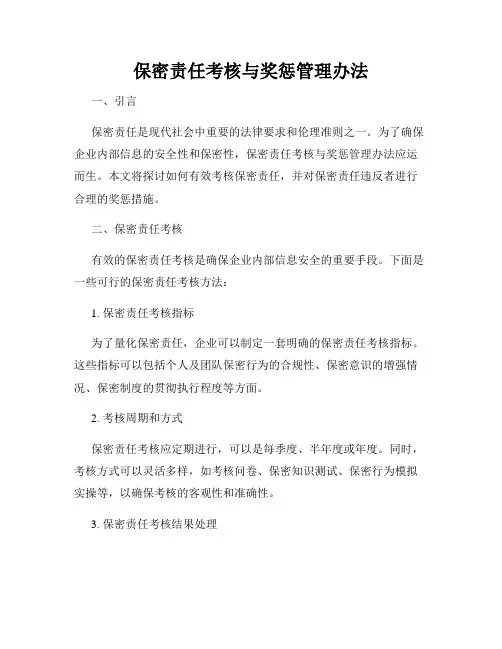 保密责任考核与奖惩管理办法

一、引言

保密责任是现代社会中重要的法律要求和伦理准则之一。为了确保企业内部信息的安全性和保密性，保密责任考核与奖惩管理办法应运而生。本文将探讨如何有效考核保密责任，并对保密责任违反者进行合理的奖惩措施。

二、保密责任考核

有效的保密责任考核是确保企业内部信息安全的重要手段。下面是一些可行的保密责任考核方法：

1. 保密责任考核指标

为了量化保密责任，企业可以制定一套明确的保密责任考核指标。这些指标可以包括个人及团队保密行为的合规性、保密意识的增强情况、保密制度的贯彻执行程度等方面。

2. 考核周期和方式

保密责任考核应定期进行，可以是每季度、半年度或年度。同时，考核方式可以灵活多样，如考核问卷、保密知识测试、保密行为模拟实操等，以确保考核的客观性和准确性。

3. 保密责任考核结果处理